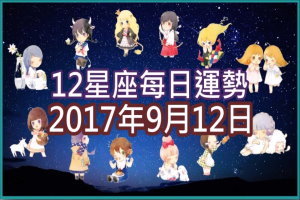 12星座每日運勢
2017年9月12日